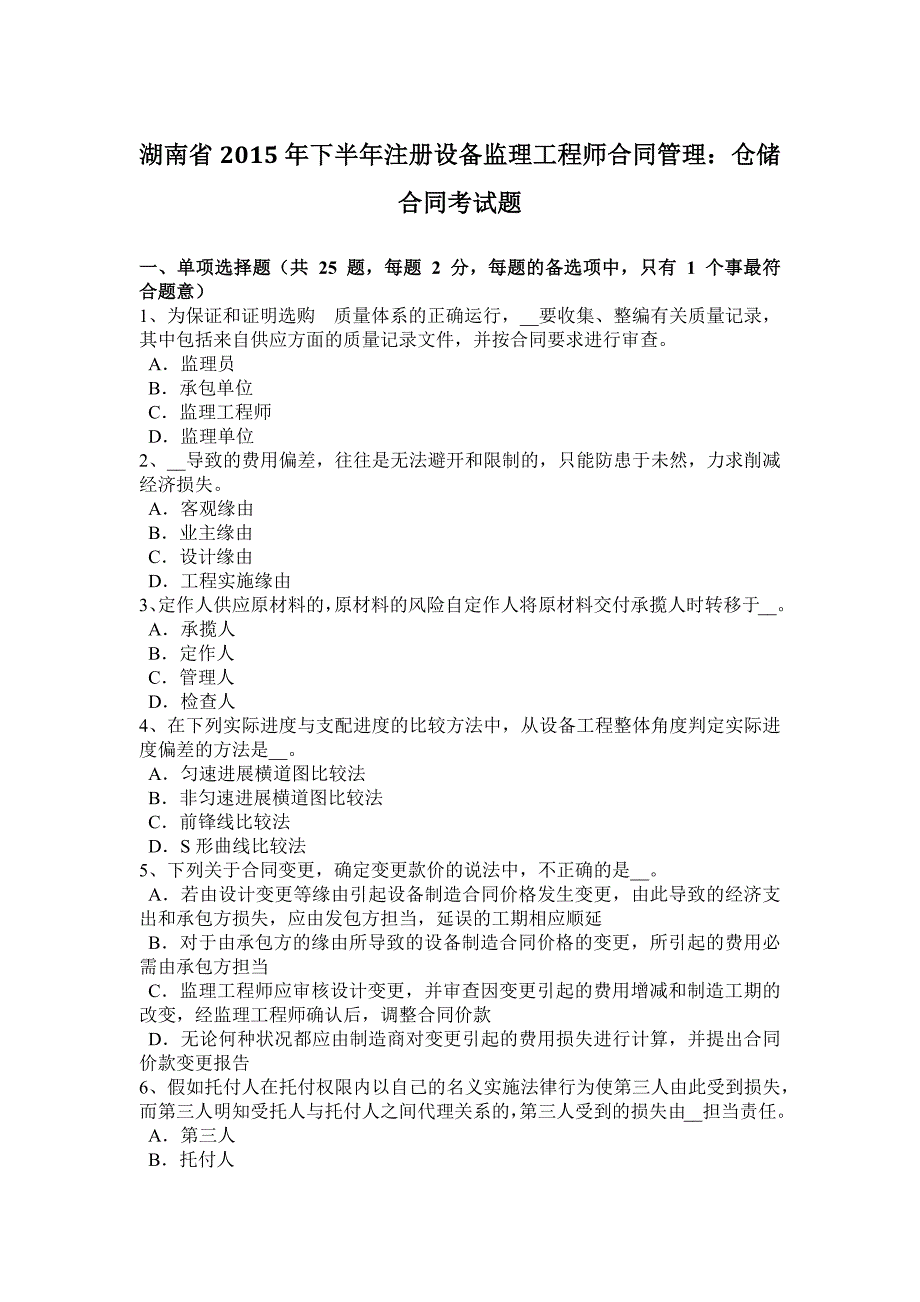 湖南省 2015 年下半年注册设备监理工程师合同管理：仓储合同考试题

一、单项选择题（共 25 题，每题 2 分，每题的备选项中，只有 1 个事最符合题意）
1、为保证和证明选购　质量体系的正确运行，__要收集、整编有关质量记录，其中包括来自供应方面的质量记录文件，并按合同要求进行审查。
A．监理员
B．承包单位
C．监理工程师
D．监理单位
2、__导致的费用偏差，往往是无法避开和限制的，只能防患于未然，力求削减经济损失。
A．客观缘由
B．业主缘由
C．设计缘由
D．工程实施缘由
3、定作人供应原材料的，原材料的风险自定作人将原材料交付承揽人时转移于__。
A．承揽人
B．定作人
C．管理人
D．检查人
4、在下列实际进度与支配进度的比较方法中，从设备工程整体角度判定实际进度偏差的方法是__。
A．匀速进展横道图比较法
B．非匀速进展横道图比较法
C．前锋线比较法
D．S 形曲线比较法
5、下列关于合同变更，确定变更款价的说法中，不正确的是__。
A．若由设计变更等缘由引起设备制造合同价格发生变更，由此导致的经济支出和承包方损失，应由发包方担当，延误的工期相应顺延
B．对于由承包方的缘由所导致的设备制造合同价格的变更，所引起的费用必需由承包方担当
C．监理工程师应审核设计变更，并审查因变更引起的费用增减和制造工期的改变，经监理工程师确认后，调整合同价款
D．无论何种状况都应由制造商对变更引起的费用损失进行计算，并提出合同价款变更报告
6、假如托付人在托付权限内以自己的名义实施法律行为使第三人由此受到损失，而第三人明知受托人与托付人之间代理关系的，第三人受到的损失由__担当责任。
A．第三人
B．托付人